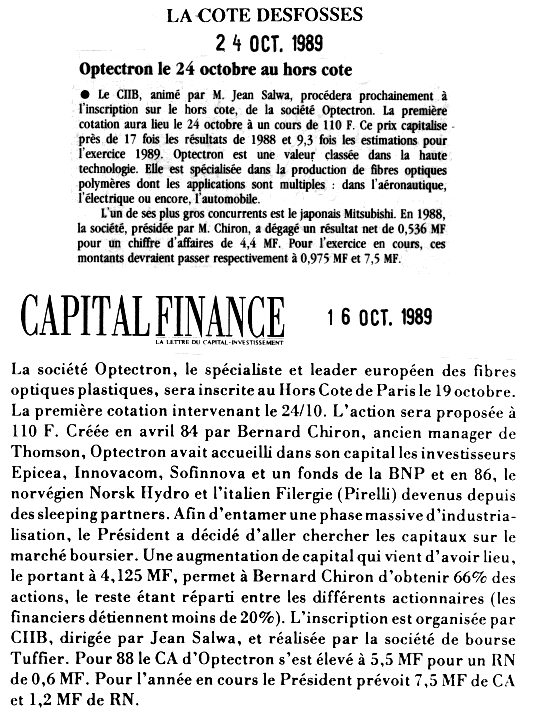 LA COTE DESFOSSES

2 4 OCT. 1989

Optectron le 24 octobre au hors cote

● Le CIIB, animé par M. Jean Salwa, procédera prochainement à l'inscription sur le hors cote, de la société Optectron. La première cotation aura lieu le 24 octobre à un cours de 110 F. Ce prix capitalise près de 17 fois les résultats de 1988 et 9,3 fois les estimations pour l'exercice 1989. Optectron est une valeur classée dans la haute technologie. Elle est spécialisée dans la production de fibres optiques polymères dont les applications sont multiples : dans l'aéronautique, l'électrique ou encore, l'automobile.

L'un de ses plus gros concurrents est le japonais Mitsubishi. En 1988, la société, présidée par M. Chiron, a dégagé un résultat net de 0,536 MF pour un chiffre d'affaires de 4,4 MF. Pour l'exercice en cours, ces montants devraient passer respectivement à 0,975 MF et 7,5 MF.

CAPITAL FINANCE

LA LETTRE DU CAPITAL-INVESTISSEMENT

1 6 OCT. 1989

La société Optectron, le spécialiste et leader européen des fibres optiques plastiques, sera inscrite au Hors Cote de Paris le 19 octobre. La première cotation intervenant le 24/10. L'action sera proposée à 110 F. Créée en avril 84 par Bernard Chiron, ancien manager de Thomson, Optectron avait accueilli dans son capital les investisseurs Epicea, Innovacom, Sofinnova et un fonds de la BNP et en 86, le norvégien Norsk Hydro et l'italien Filergie (Pirelli) devenus depuis des sleeping partners. Afin d'entamer une phase massive d'industrialisation, le Président a décidé d'aller chercher les capitaux sur le marché boursier. Une augmentation de capital qui vient d'avoir lieu, le portant à 4,125 MF, permet à Bernard Chiron d'obtenir 66% des actions, le reste étant réparti entre les différents actionnaires (les financiers détiennent moins de 20%). L'inscription est organisée par CIIB, dirigée par Jean Salwa, et réalisée par la société de bourse Tuffier. Pour 88 le CA d'Optectron s'est élevé à 5,5 MF pour un RN de 0,6 MF. Pour l'année en cours le Président prévoit 7,5 MF de CA et 1,2 MF de RN.